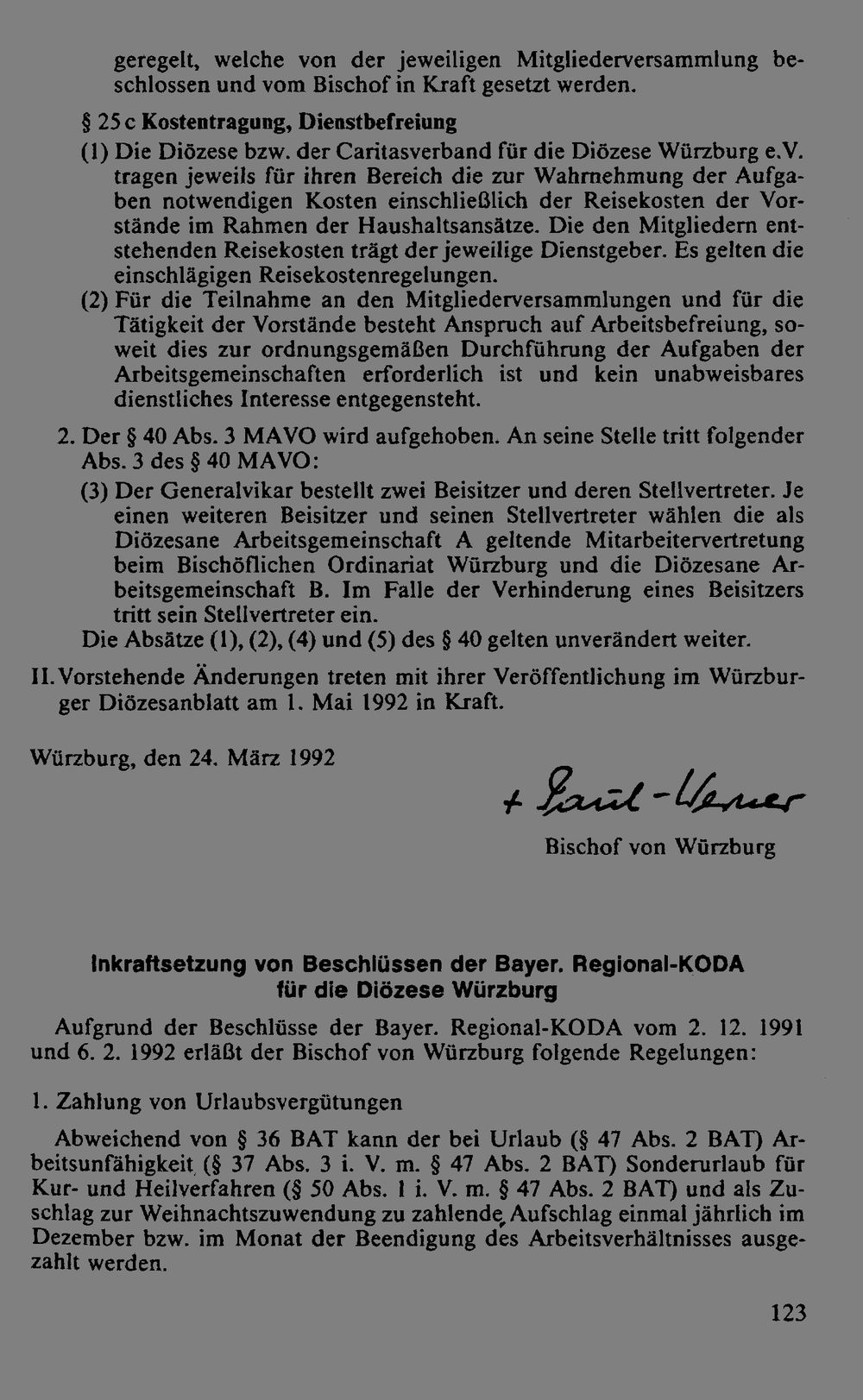 geregelt, welche von der jeweiligen Mitgliederversammlung beschlossen und vom Bischof in Kraft gesetzt werden.

§ 25 c Kostentragung, Dienstbefreiung

(1) Die Diözese bzw. der Caritasverband für die Diözese Würzburg e.V. tragen jeweils für ihren Bereich die zur Wahrnehmung der Aufgaben notwendigen Kosten einschließlich der Reisekosten der Vorstände im Rahmen der Haushaltsansätze. Die den Mitgliedern entstehenden Reisekosten trägt der jeweilige Dienstgeber. Es gelten die einschlägigen Reisekostenregelungen.

(2) Für die Teilnahme an den Mitgliederversammlungen und für die Tätigkeit der Vorstände besteht Anspruch auf Arbeitsbefreiung, soweit dies zur ordnungsgemäßen Durchführung der Aufgaben der Arbeitsgemeinschaften erforderlich ist und kein unabweisbares dienstliches Interesse entgegensteht.

2. Der § 40 Abs. 3 MAVO wird aufgehoben. An seine Stelle tritt folgender Abs. 3 des § 40 MAVO:

(3) Der Generalvikar bestellt zwei Beisitzer und deren Stellvertreter. Je einen weiteren Beisitzer und seinen Stellvertreter wählen die als Diözesane Arbeitsgemeinschaft A geltende Mitarbeitervertretung beim Bischöflichen Ordinariat Würzburg und die Diözesane Arbeitsgemeinschaft B. Im Falle der Verhinderung eines Beisitzers tritt sein Stellvertreter ein.

Die Absätze (1), (2), (4) und (5) des § 40 gelten unverändert weiter.

II. Vorstehende Änderungen treten mit ihrer Veröffentlichung im Würzburger Diözesanblatt am 1. Mai 1992 in Kraft.

Würzburg, den 24. März 1992

+ Paul-Werner

Bischof von Würzburg

Inkraftsetzung von Beschlüssen der Bayer. Regional-KODA für die Diözese Würzburg

Aufgrund der Beschlüsse der Bayer. Regional-KODA vom 2. 12. 1991 und 6. 2. 1992 erläßt der Bischof von Würzburg folgende Regelungen:

1. Zahlung von Urlaubsvergütungen

Abweichend von § 36 BAT kann der bei Urlaub (§ 47 Abs. 2 BAT) Arbeitsunfähigkeit (§ 37 Abs. 3 i. V. m. § 47 Abs. 2 BAT) Sonderurlaub für Kur- und Heilverfahren (§ 50 Abs. 1 i. V. m. § 47 Abs. 2 BAT) und als Zuschlag zur Weihnachtszuwendung zu zahlende Aufschlag einmal jährlich im Dezember bzw. im Monat der Beendigung des Arbeitsverhältnisses ausgezahlt werden.

123